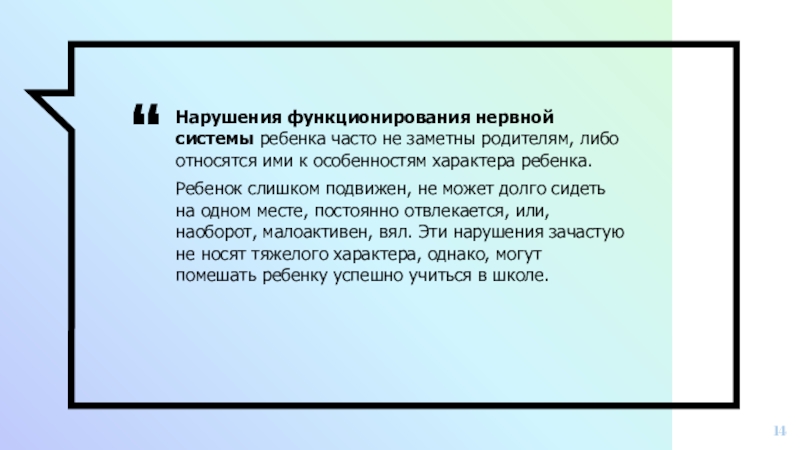 “

Нарушения функционирования нервной системы ребенка часто не заметны родителям, либо относятся ими к особенностям характера ребенка.

Ребенок слишком подвижен, не может долго сидеть на одном месте, постоянно отвлекается, или, наоборот, малоактивен, вял. Эти нарушения зачастую не носят тяжелого характера, однако, могут помешать ребенку успешно учиться в школе.

14